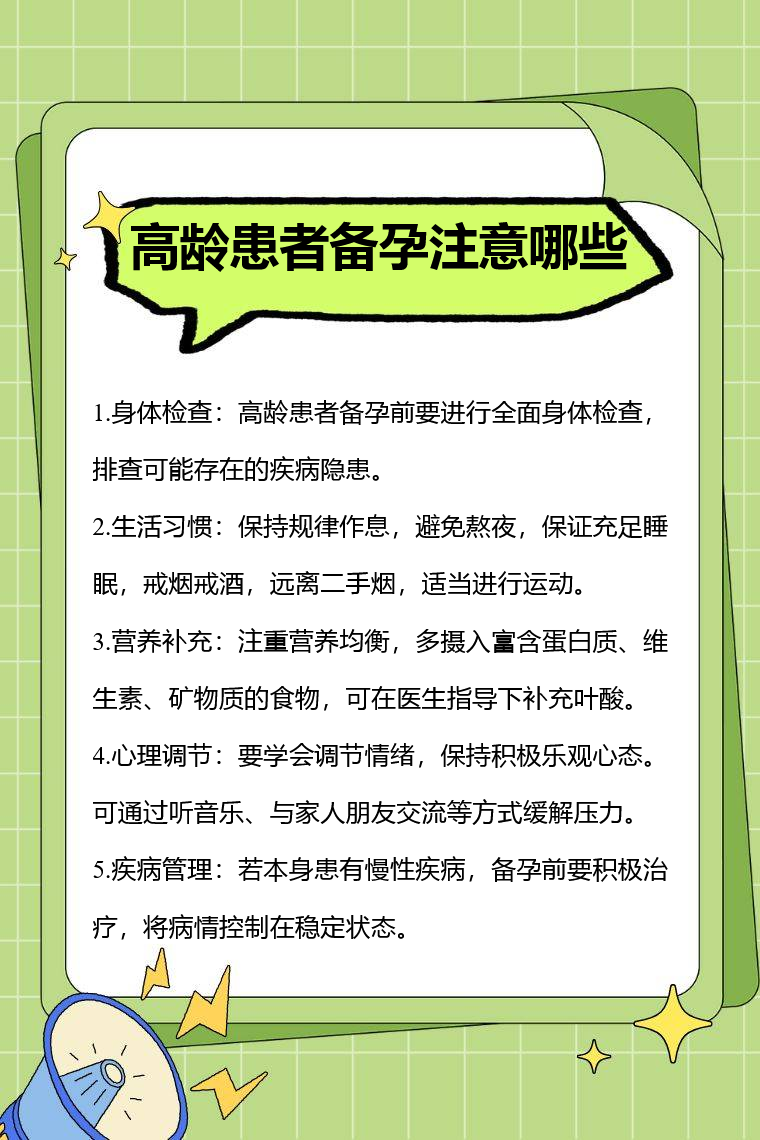 高龄患者备孕注意哪些

1.身体检查：高龄患者备孕前要进行全面身体检查，排查可能存在的疾病隐患。

2.生活习惯：保持规律作息，避免熬夜，保证充足睡眠，戒烟戒酒，远离二手烟，适当进行运动。

3.营养补充：注重营养均衡，多摄入富含蛋白质、维生素、矿物质的食物，可在医生指导下补充叶酸。

4.心理调节：要学会调节情绪，保持积极乐观心态。可通过听音乐、与家人朋友交流等方式缓解压力。

5.疾病管理：若本身患有慢性疾病，备孕前要积极治疗，将病情控制在稳定状态。